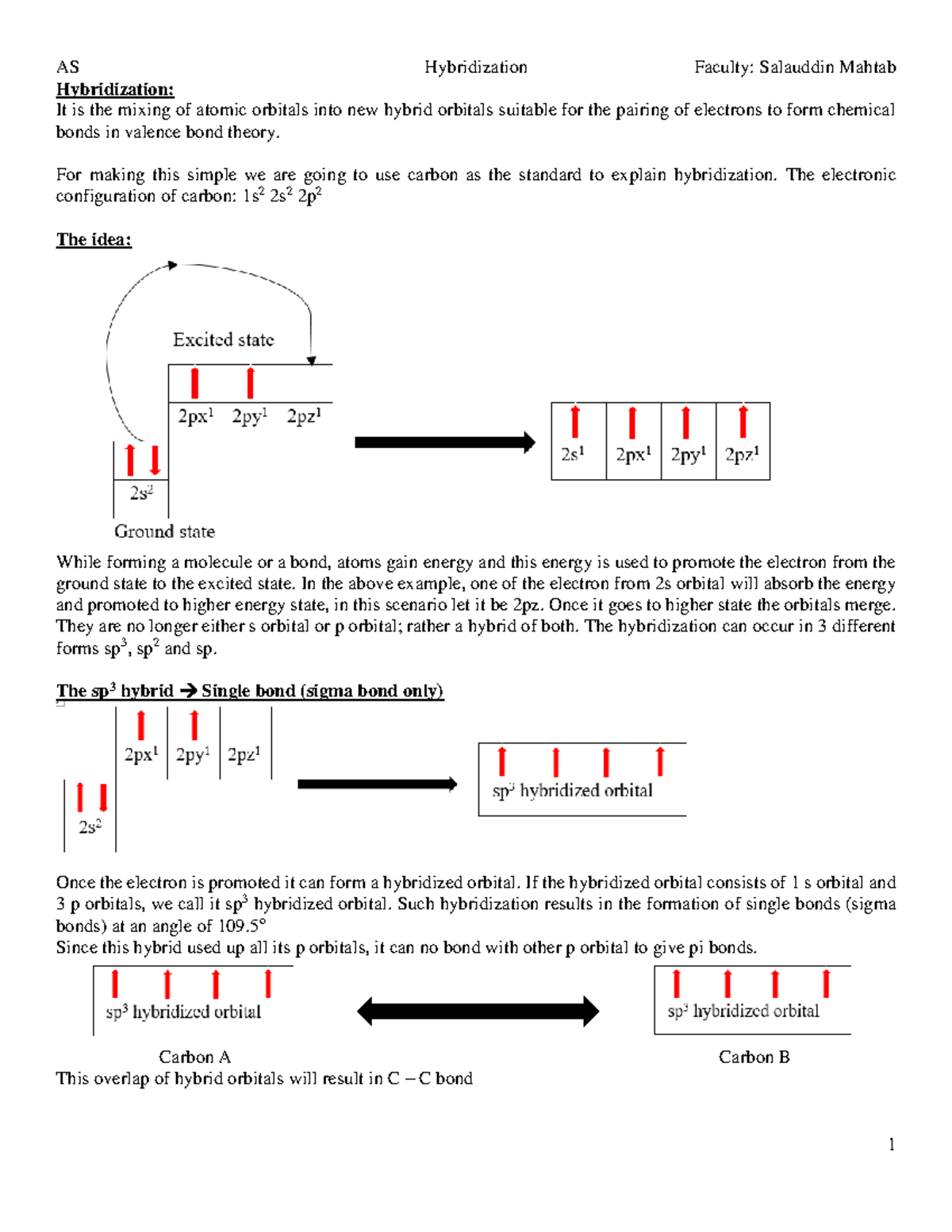 AS Hybridization Faculty: Salauddin Mahtab

Hybridization:
It is the mixing of atomic orbitals into new hybrid orbitals suitable for the pairing of electrons to form chemical bonds in valence bond theory.

For making this simple we are going to use carbon as the standard to explain hybridization. The electronic configuration of carbon: $1s^2$ $2s^2$ $2p^2$

The idea:

Excited state

$2px^1$ $2py^1$ $2pz^1$

$2s^2$

Ground state

$2s^1$ $2px^1$ $2py^1$ $2pz^1$

While forming a molecule or a bond, atoms gain energy and this energy is used to promote the electron from the ground state to the excited state. In the above example, one of the electron from 2s orbital will absorb the energy and promoted to higher energy state, in this scenario let it be 2pz. Once it goes to higher state the orbitals merge. They are no longer either s orbital or p orbital; rather a hybrid of both. The hybridization can occur in 3 different forms $sp^3$, $sp^2$ and sp.

The $sp^3$ hybrid → Single bond (sigma bond only)

$2px^1$ $2py^1$ $2pz^1$

$2s^2$

$sp^3$ hybridized orbital

Once the electron is promoted it can form a hybridized orbital. If the hybridized orbital consists of 1 s orbital and 3 p orbitals, we call it $sp^3$ hybridized orbital. Such hybridization results in the formation of single bonds (sigma bonds) at an angle of 109.5°
Since this hybrid used up all its p orbitals, it can no bond with other p orbital to give pi bonds.

$sp^3$ hybridized orbital

$sp^3$ hybridized orbital

Carbon A Carbon B
This overlap of hybrid orbitals will result in C – C bond

1